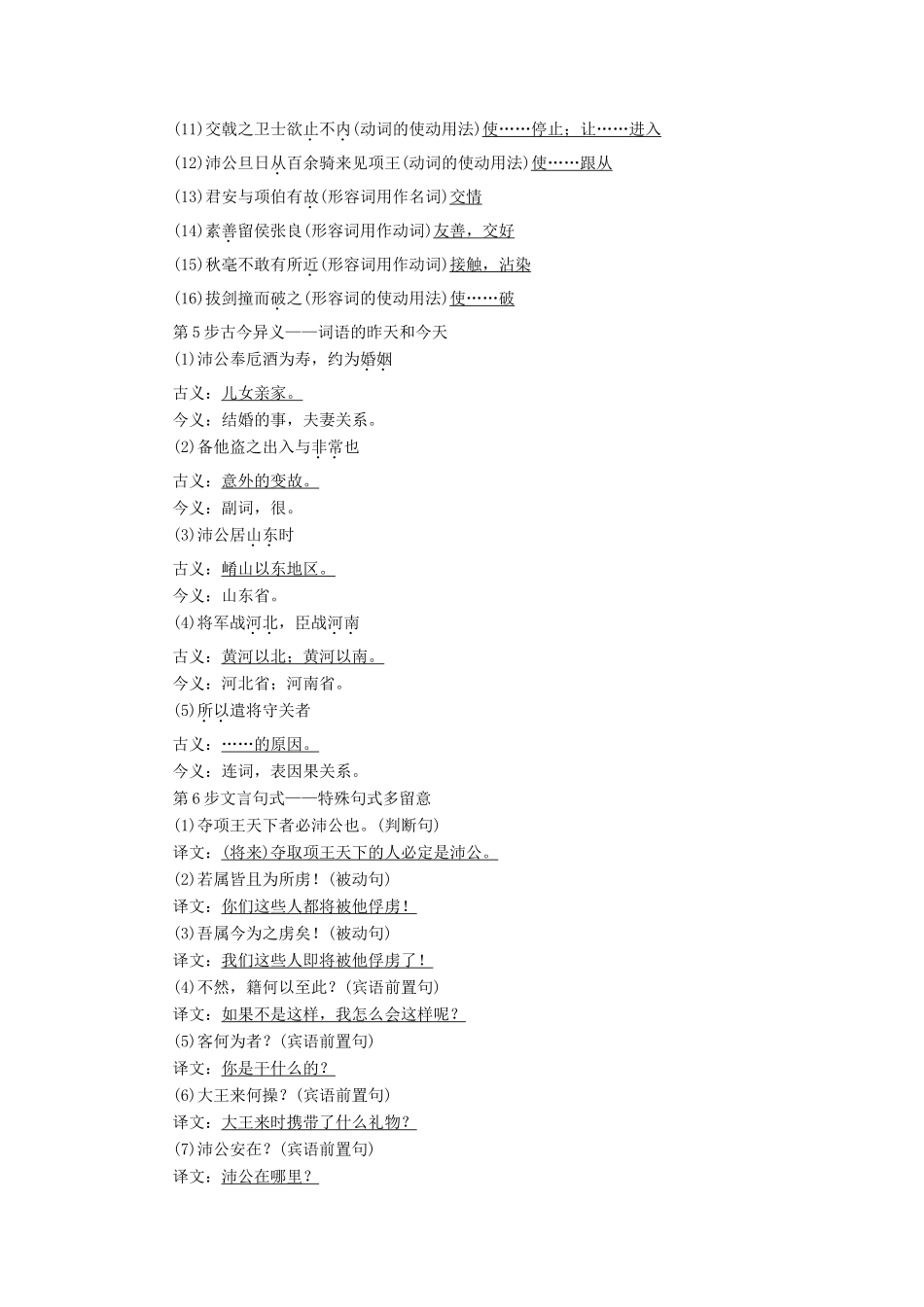 (11)交戟之卫士欲止不内(动词的使动用法)使……停止；让……进入

(12)沛公旦日从百余骑来见项王(动词的使动用法)使……跟从

(13)君安与项伯有故(形容词用作名词)交情

(14)素善留侯张良(形容词用作动词)友善，交好

(15)秋毫不敢有所近(形容词用作动词)接触，沾染

(16)拔剑撞而破之(形容词的使动用法)使……破

第5步古今异义——词语的昨天和今天

(1)沛公奉卮酒为寿，约为婚姻

古义：儿女亲家。

今义：结婚的事，夫妻关系。

(2)备他盗之出入与非常也

古义：意外的变故。

今义：副词，很。

(3)沛公居山东时

古义：崤山以东地区。

今义：山东省。

(4)将军战河北，臣战河南

古义：黄河以北；黄河以南。

今义：河北省；河南省。

(5)所以遣将守关者

古义：……的原因。

今义：连词，表因果关系。

第6步文言句式——特殊句式多留意

(1)夺项王天下者必沛公也。(判断句)

译文：(将来)夺取项王天下的人必定是沛公。

(2)若属皆且为所虏！(被动句)

译文：你们这些人都将被他俘虏！

(3)吾属今为之虏矣！(被动句)

译文：我们这些人即将被他俘虏了！

(4)不然，籍何以至此？(宾语前置句)

译文：如果不是这样，我怎么会这样呢？

(5)客何为者？(宾语前置句)

译文：你是干什么的？

(6)大王来何操？(宾语前置句)

译文：大王来时携带了什么礼物？

(7)沛公安在？(宾语前置句)

译文：沛公在哪里？